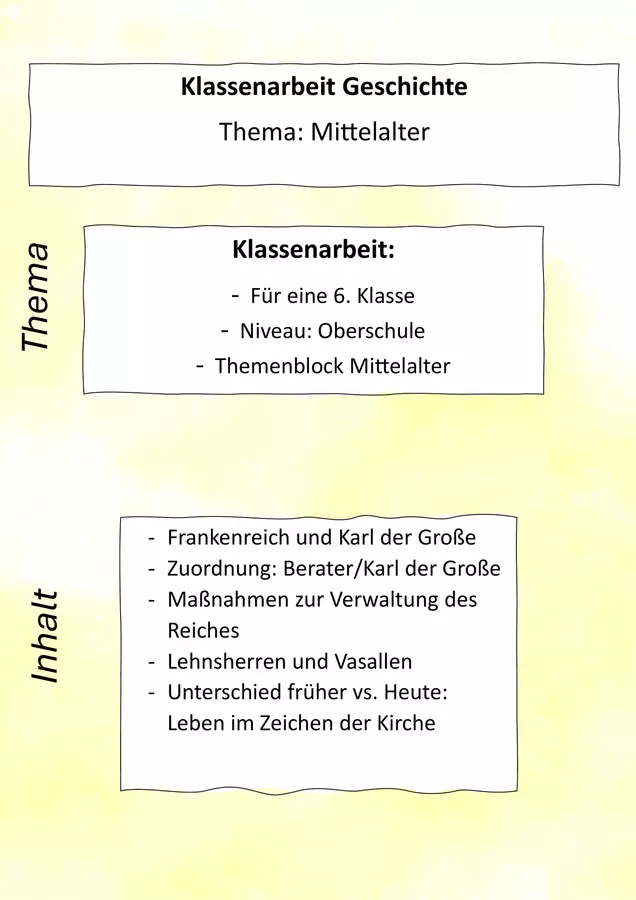 Klassenarbeit Geschichte

Thema: Mittelalter

Thema

Klassenarbeit:

- Für eine 6. Klasse
- Niveau: Oberschule
- Themenblock Mittelalter

Inhalt

- Frankenreich und Karl der Große
- Zuordnung: Berater/Karl der Große
- Maßnahmen zur Verwaltung des Reiches
- Lehnsherren und Vasallen
- Unterschied früher vs. Heute: Leben im Zeichen der Kirche